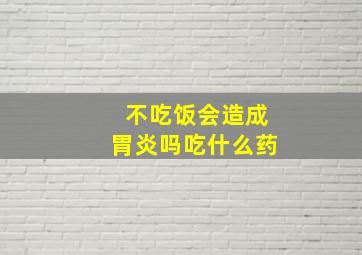 不吃饭会造成
胃炎吗吃什么药